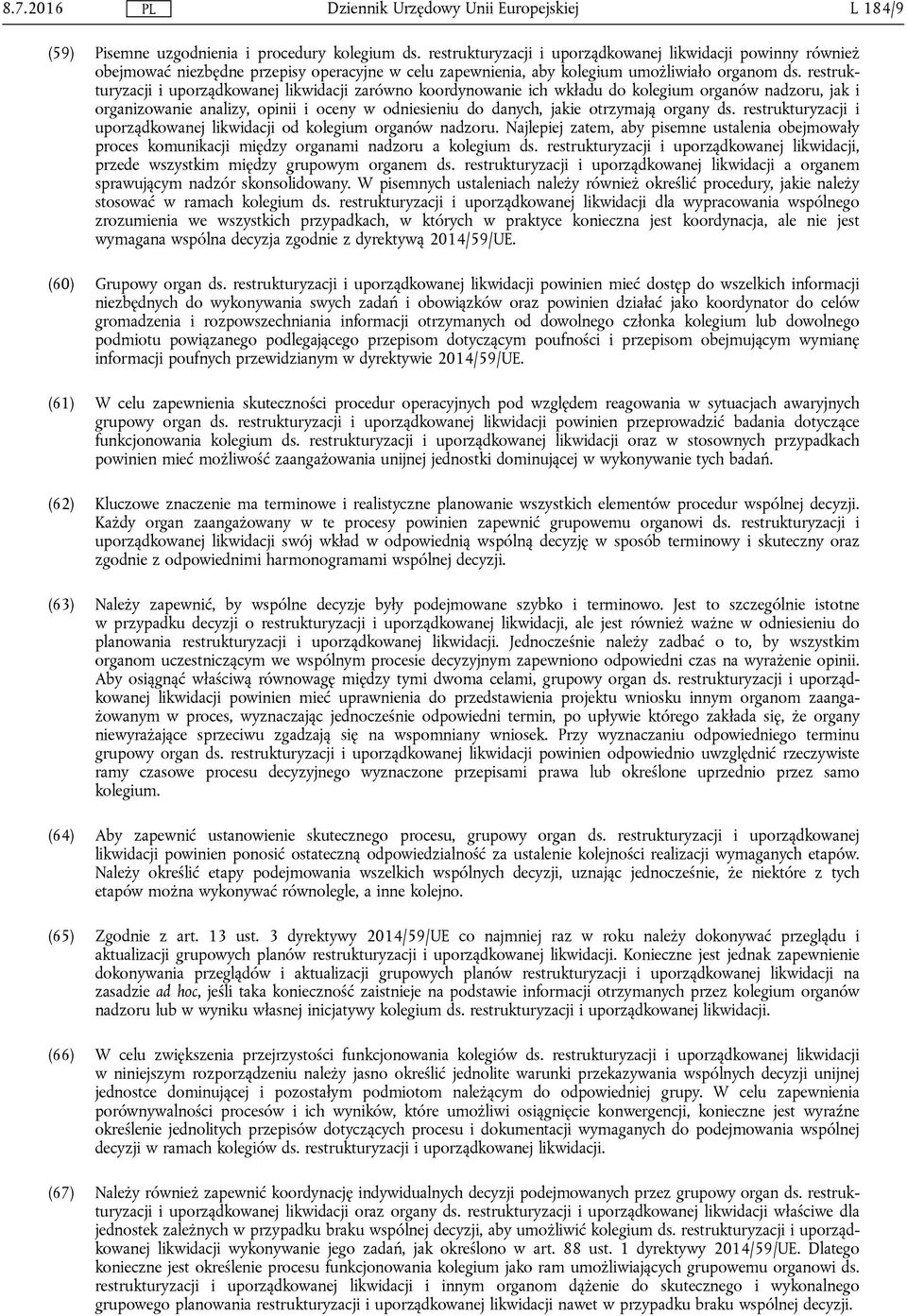 8.7.2016 PL Dziennik Urzędowy Unii Europejskiej L 184/9

(59) Pisemne uzgodnienia i procedury kolegium ds. restrukturyzacji i uporządkowanej likwidacji powinny również obejmować niezbędne przepisy operacyjne w celu zapewnienia, aby kolegium umożliwiało organom ds. restrukturyzacji i uporządkowanej likwidacji zarówno koordynowanie ich wkładu do kolegium organów nadzoru, jak i organizowanie analizy, opinii i oceny w odniesieniu do danych, jakie otrzymają organy ds. restrukturyzacji i uporządkowanej likwidacji od kolegium organów nadzoru. Najlepiej zatem, aby pisemne ustalenia obejmowały proces komunikacji między organami nadzoru a kolegium ds. restrukturyzacji i uporządkowanej likwidacji, przede wszystkim między grupowym organem ds. restrukturyzacji i uporządkowanej likwidacji a organem sprawującym nadzór skonsolidowany. W pisemnych ustaleniach należy również określić procedury, jakie należy stosować w ramach kolegium ds. restrukturyzacji i uporządkowanej likwidacji dla wypracowania wspólnego zrozumienia we wszystkich przypadkach, w których w praktyce konieczna jest koordynacja, ale nie jest wymagana wspólna decyzja zgodnie z dyrektywą 2014/59/UE.

(60) Grupowy organ ds. restrukturyzacji i uporządkowanej likwidacji powinien mieć dostęp do wszelkich informacji niezbędnych do wykonywania swych zadań i obowiązków oraz powinien działać jako koordynator do celów gromadzenia i rozpowszechniania informacji otrzymanych od dowolnego członka kolegium lub dowolnego podmiotu powiązanego podlegającego przepisom dotyczącym poufności i przepisom obejmującym wymianę informacji poufnych przewidzianym w dyrektywie 2014/59/UE.

(61) W celu zapewnienia skuteczności procedur operacyjnych pod względem reagowania w sytuacjach awaryjnych grupowy organ ds. restrukturyzacji i uporządkowanej likwidacji powinien przeprowadzić badania dotyczące funkcjonowania kolegium ds. restrukturyzacji i uporządkowanej likwidacji oraz w stosownych przypadkach powinien mieć możliwość zaangażowania unijnej jednostki dominującej w wykonywanie tych badań.

(62) Kluczowe znaczenie ma terminowe i realistyczne planowanie wszystkich elementów procedur wspólnej decyzji. Każdy organ zaangażowany w te procesy powinien zapewnić grupowemu organowi ds. restrukturyzacji i uporządkowanej likwidacji swój wkład w odpowiednią wspólną decyzję w sposób terminowy i skuteczny oraz zgodnie z odpowiednimi harmonogramami wspólnej decyzji.

(63) Należy zapewnić, by wspólne decyzje były podejmowane szybko i terminowo. Jest to szczególnie istotne w przypadku decyzji o restrukturyzacji i uporządkowanej likwidacji, ale jest również ważne w odniesieniu do planowania restrukturyzacji i uporządkowanej likwidacji. Jednocześnie należy zadbać o to, by wszystkim organom uczestniczącym we wspólnym procesie decyzyjnym zapewniono odpowiedni czas na wyrażenie opinii. Aby osiągnąć właściwą równowagę między tymi dwoma celami, grupowy organ ds. restrukturyzacji i uporządkowanej likwidacji powinien mieć uprawnienia do przedstawienia projektu wniosku innym organom zaangażowanym w proces, wyznaczając jednocześnie odpowiedni termin, po upływie którego zakłada się, że organy niewyrażające sprzeciwu zgadzają się na wspomniany wniosek. Przy wyznaczaniu odpowiedniego terminu grupowy organ ds. restrukturyzacji i uporządkowanej likwidacji powinien odpowiednio uwzględnić rzeczywiste ramy czasowe procesu decyzyjnego wyznaczone przepisami prawa lub określone uprzednio przez samo kolegium.

(64) Aby zapewnić ustanowienie skutecznego procesu, grupowy organ ds. restrukturyzacji i uporządkowanej likwidacji powinien ponosić ostateczną odpowiedzialność za ustalenie kolejności realizacji wymaganych etapów. Należy określić etapy podejmowania wszelkich wspólnych decyzji, uznając jednocześnie, że niektóre z tych etapów można wykonywać równolegle, a inne kolejno.

(65) Zgodnie z art. 13 ust. 3 dyrektywy 2014/59/UE co najmniej raz w roku należy dokonywać przeglądu i aktualizacji grupowych planów restrukturyzacji i uporządkowanej likwidacji. Konieczne jest jednak zapewnienie dokonywania przeglądów i aktualizacji grupowych planów restrukturyzacji i uporządkowanej likwidacji na zasadzie ad hoc, jeśli taka konieczność zaistnieje na podstawie informacji otrzymanych przez kolegium organów nadzoru lub w wyniku własnej inicjatywy kolegium ds. restrukturyzacji i uporządkowanej likwidacji.

(66) W celu zwiększenia przejrzystości funkcjonowania kolegiów ds. restrukturyzacji i uporządkowanej likwidacji w niniejszym rozporządzeniu należy jasno określić jednolite warunki przekazywania wspólnych decyzji unijnej jednostce dominującej i pozostałym podmiotom należącym do odpowiedniej grupy. W celu zapewnienia porównywalności procesów i ich wyników, które umożliwi osiągnięcie konwergencji, konieczne jest wyraźne określenie jednolitych przepisów dotyczących procesu i dokumentacji wymaganych do podejmowania wspólnej decyzji w ramach kolegiów ds. restrukturyzacji i uporządkowanej likwidacji.

(67) Należy również zapewnić koordynację indywidualnych decyzji podejmowanych przez grupowy organ ds. restrukturyzacji i uporządkowanej likwidacji oraz organy ds. restrukturyzacji i uporządkowanej likwidacji właściwe dla jednostek zależnych w przypadku braku wspólnej decyzji, aby umożliwić kolegium ds. restrukturyzacji i uporządkowanej likwidacji wykonywanie jego zadań, jak określono w art. 88 ust. 1 dyrektywy 2014/59/UE. Dlatego konieczne jest określenie procesu funkcjonowania kolegium jako ram umożliwiających grupowemu organowi ds. restrukturyzacji i uporządkowanej likwidacji i innym organom dążenie do skutecznego i wykonalnego grupowego planowania restrukturyzacji i uporządkowanej likwidacji nawet w przypadku braku wspólnej decyzji.